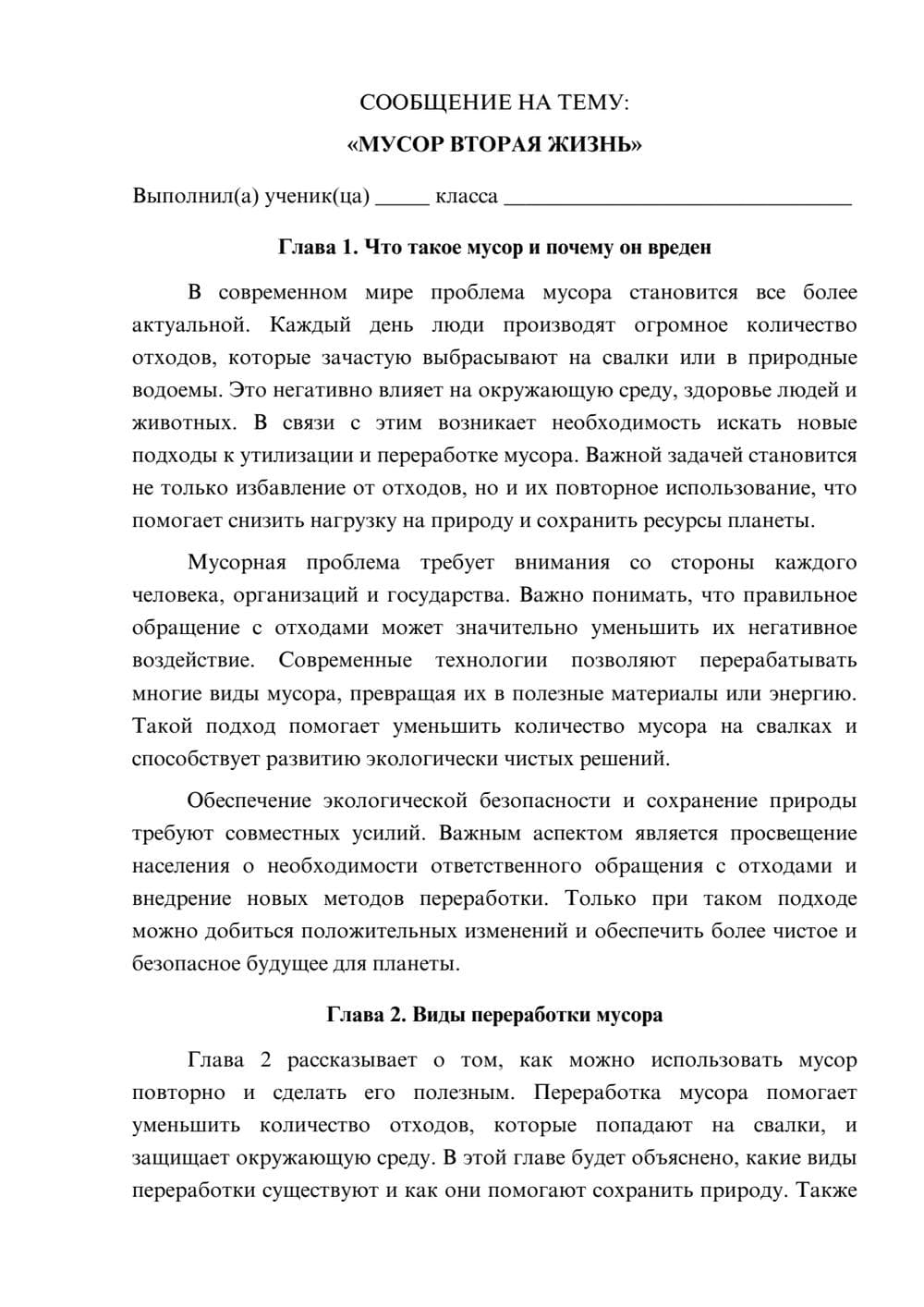 СООБЩЕНИЕ НА ТЕМУ:
«МУСОР ВТОРАЯ ЖИЗНЬ»

Выполнил(а) ученик(ца) ____ класса ____

Глава 1. Что такое мусор и почему он вреден

В современном мире проблема мусора становится все более актуальной. Каждый день люди производят огромное количество отходов, которые зачастую выбрасывают на свалки или в природные водоемы. Это негативно влияет на окружающую среду, здоровье людей и животных. В связи с этим возникает необходимость искать новые подходы к утилизации и переработке мусора. Важной задачей становится не только избавление от отходов, но и их повторное использование, что помогает снизить нагрузку на природу и сохранить ресурсы планеты.

Мусорная проблема требует внимания со стороны каждого человека, организаций и государства. Важно понимать, что правильное обращение с отходами может значительно уменьшить их негативное воздействие. Современные технологии позволяют перерабатывать многие виды мусора, превращая их в полезные материалы или энергию. Такой подход помогает уменьшить количество мусора на свалках и способствует развитию экологически чистых решений.

Обеспечение экологической безопасности и сохранение природы требуют совместных усилий. Важным аспектом является просвещение населения о необходимости ответственного обращения с отходами и внедрение новых методов переработки. Только при таком подходе можно добиться положительных изменений и обеспечить более чистое и безопасное будущее для планеты.

Глава 2. Виды переработки мусора

Глава 2 рассказывает о том, как можно использовать мусор повторно и сделать его полезным. Переработка мусора помогает уменьшить количество отходов, которые попадают на свалки, и защищает окружающую среду. В этой главе будет объяснено, какие виды переработки существуют и как они помогают сохранить природу. Также